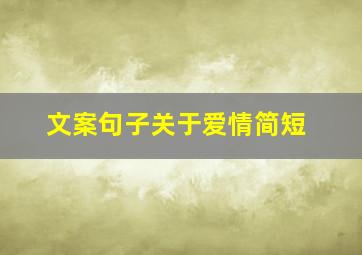 文案句子关于爱情简短